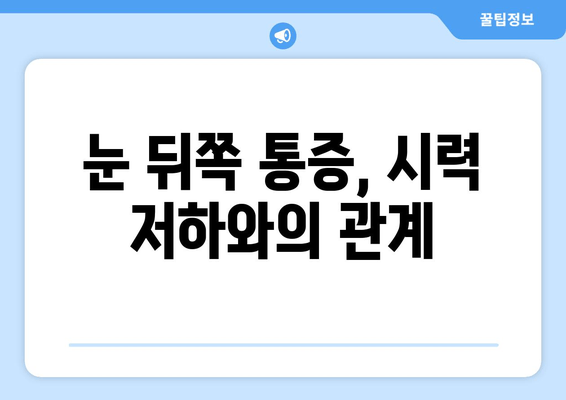 꿀팁정보

눈 뒤쪽 통증, 시력 저하와의 관계